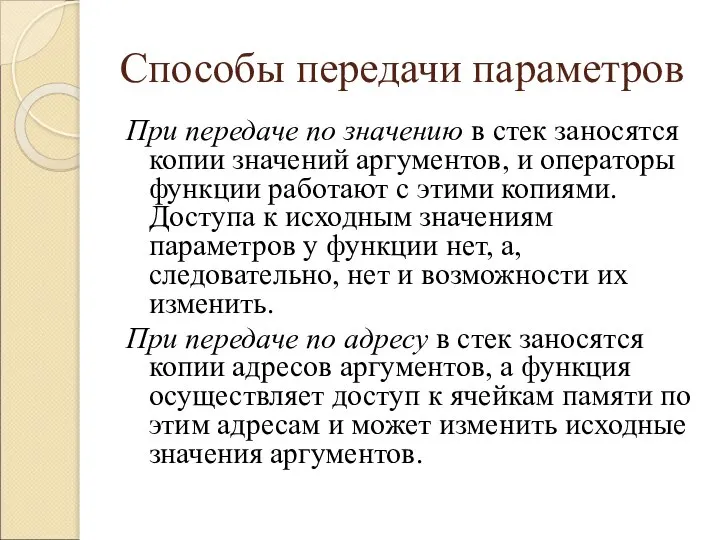 Способы передачи параметров

При передаче по значению в стек заносятся копии значений аргументов, и операторы функции работают с этими копиями. Доступа к исходным значениям параметров у функции нет, а, следовательно, нет и возможности их изменить.

При передаче по адресу в стек заносятся копии адресов аргументов, а функция осуществляет доступ к ячейкам памяти по этим адресам и может изменить исходные значения аргументов.